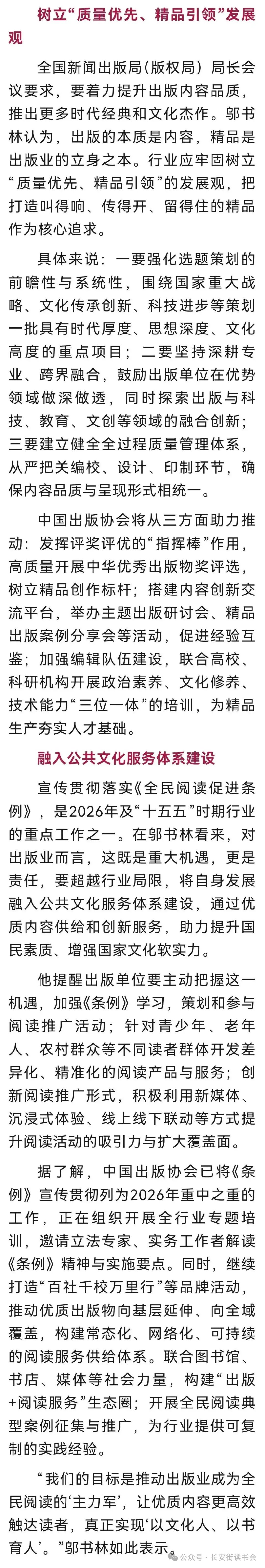 树立“质量优先、精品引领”发展观

全国新闻出版局（版权局）局长会议要求，要着力提升出版内容品质，推出更多时代经典和文化杰作。邬书林认为，出版的本质是内容，精品是出版业的立身之本。行业应牢固树立“质量优先、精品引领”的发展观，把打造叫得响、传得开、留得住的精品作为核心追求。

具体来说：一要强化选题策划的前瞻性与系统性，围绕国家重大战略、文化传承创新、科技进步等策划一批具有时代厚度、思想深度、文化高度的重点项目；二要坚持深耕专业、跨界融合，鼓励出版单位在优势领域做深做透，同时探索出版与科技、教育、文创等领域的融合创新；三要建立健全全过程质量管理体系，从严把关编校、设计、印制环节，确保内容品质与呈现形式相统一。

中国出版协会将从三方面助力推动：发挥评奖评优的“指挥棒”作用，高质量开展中华优秀出版物奖评选，树立精品创作标杆；搭建内容创新交流平台，举办主题出版研讨会、精品出版案例分享会等活动，促进经验互鉴；加强编辑队伍建设，联合高校、科研机构开展政治素养、文化修养、技术能力“三位一体”的培训，为精品生产夯实人才基础。

融入公共文化服务体系建设

宣传贯彻落实《全民阅读促进条例》，是2026年及“十五五”时期行业的重点工作之一。在邬书林看来，对出版业而言，这既是重大机遇，更是责任，要超越行业局限，将自身发展融入公共文化服务体系建设，通过优质内容供给和创新服务，助力提升国民素质、增强国家文化软实力。

他提醒出版单位要主动把握这一机遇，加强《条例》学习，策划和参与阅读推广活动；针对青少年、老年人、农村群众等不同读者群体开发差异化、精准化的阅读产品与服务；创新阅读推广形式，积极利用新媒体、沉浸式体验、线上线下联动等方式提升阅读活动的吸引力与扩大覆盖面。

据了解，中国出版协会已将《条例》宣传贯彻列为2026年重中之重的工作，正在组织开展全行业专题培训，邀请立法专家、实务工作者解读《条例》精神与实施要点。同时，继续打造“百社千校万里行”等品牌活动，推动优质出版物向基层延伸、向全域覆盖，构建常态化、网络化、可持续的阅读服务供给体系。联合图书馆、书店、媒体等社会力量，构建“出版+阅读服务”生态圈；开展全民阅读典型案例征集与推广，为行业提供可复制的实践经验。

“我们的目标是推动出版业成为全民阅读的‘主力军’，让优质内容更高效触达读者，真正实现‘以文化人、以书育人’。”邬书林如此表示。

公众号 · 长安街读书会